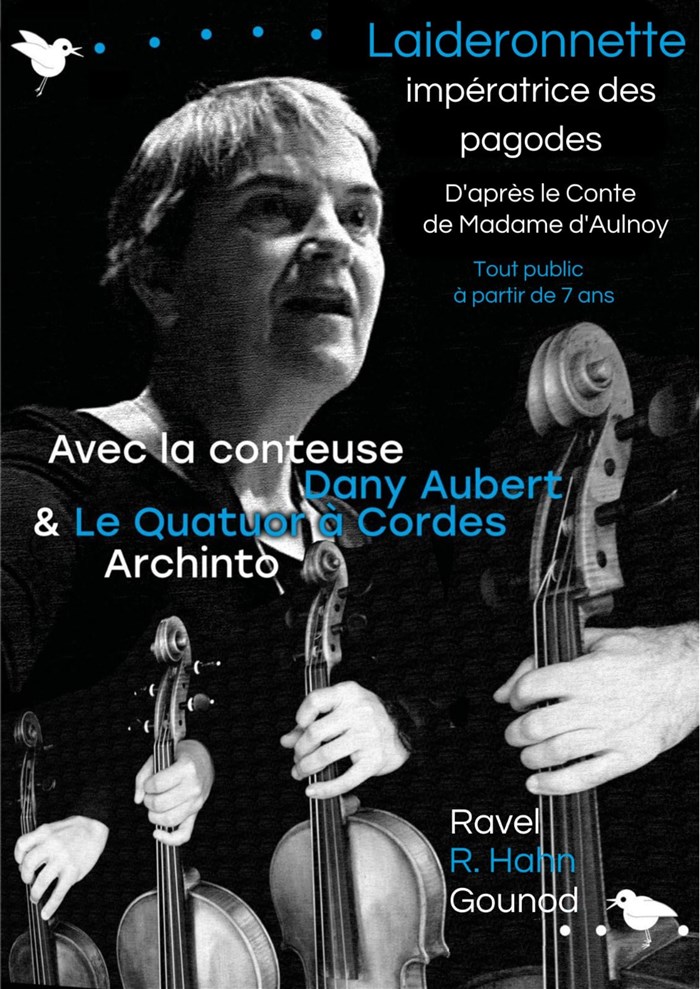 Laideronnette
impératrice des
pagodes

D'après le Conte
de Madame d'Aulnoy

Tout public
à partir de 7 ans

Avec la conteuse
Dany Aubert
& Le Quatuor à Cordes
Archinto

Ravel
R. Hahn
Gounod